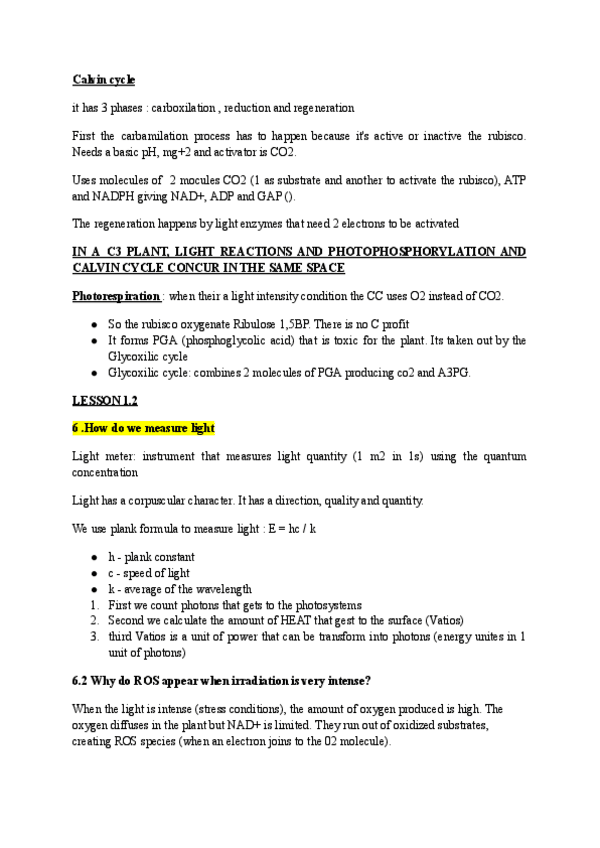 Calvin cycle

it has 3 phases : carboxilation , reduction and regeneration

First the carbamilation process has to happen because it's active or inactive the rubisco. Needs a basic pH, mg+2 and activator is CO2.

Uses molecules of 2 mocules CO2 (1 as substrate and another to activate the rubisco), ATP and NADPH giving NAD+, ADP and GAP ().

The regeneration happens by light enzymes that need 2 electrons to be activated

IN A C3 PLANT, LIGHT REACTIONS AND PHOTOPHOSPHORYLATION AND CALVIN CYCLE CONCUR IN THE SAME SPACE

Photorespiration : when their a light intensity condition the CC uses O2 instead of CO2.

● So the rubisco oxygenate Ribulose 1,5BP. There is no C profit
● It forms PGA (phosphoglycolic acid) that is toxic for the plant. Its taken out by the Glycoxilic cycle
● Glycoxilic cycle: combines 2 molecules of PGA producing co2 and A3PG.

LESSON 1.2

6 .How do we measure light

Light meter: instrument that measures light quantity (1 m2 in 1s) using the quantum concentration

Light has a corpuscular character. It has a direction, quality and quantity.

We use plank formula to measure light : E = hc / k

● h - plank constant
● c - speed of light
● k - average of the wavelength
1. First we count photons that gets to the photosystems
2. Second we calculate the amount of HEAT that gest to the surface (Vatios)
3. third Vatios is a unit of power that can be transform into photons (energy unites in 1 unit of photons)

6.2 Why do ROS appear when irradiation is very intense?

When the light is intense (stress conditions), the amount of oxygen produced is high. The oxygen diffuses in the plant but NAD+ is limited. They run out of oxidized substrates, creating ROS species (when an electron joins to the 02 molecule).